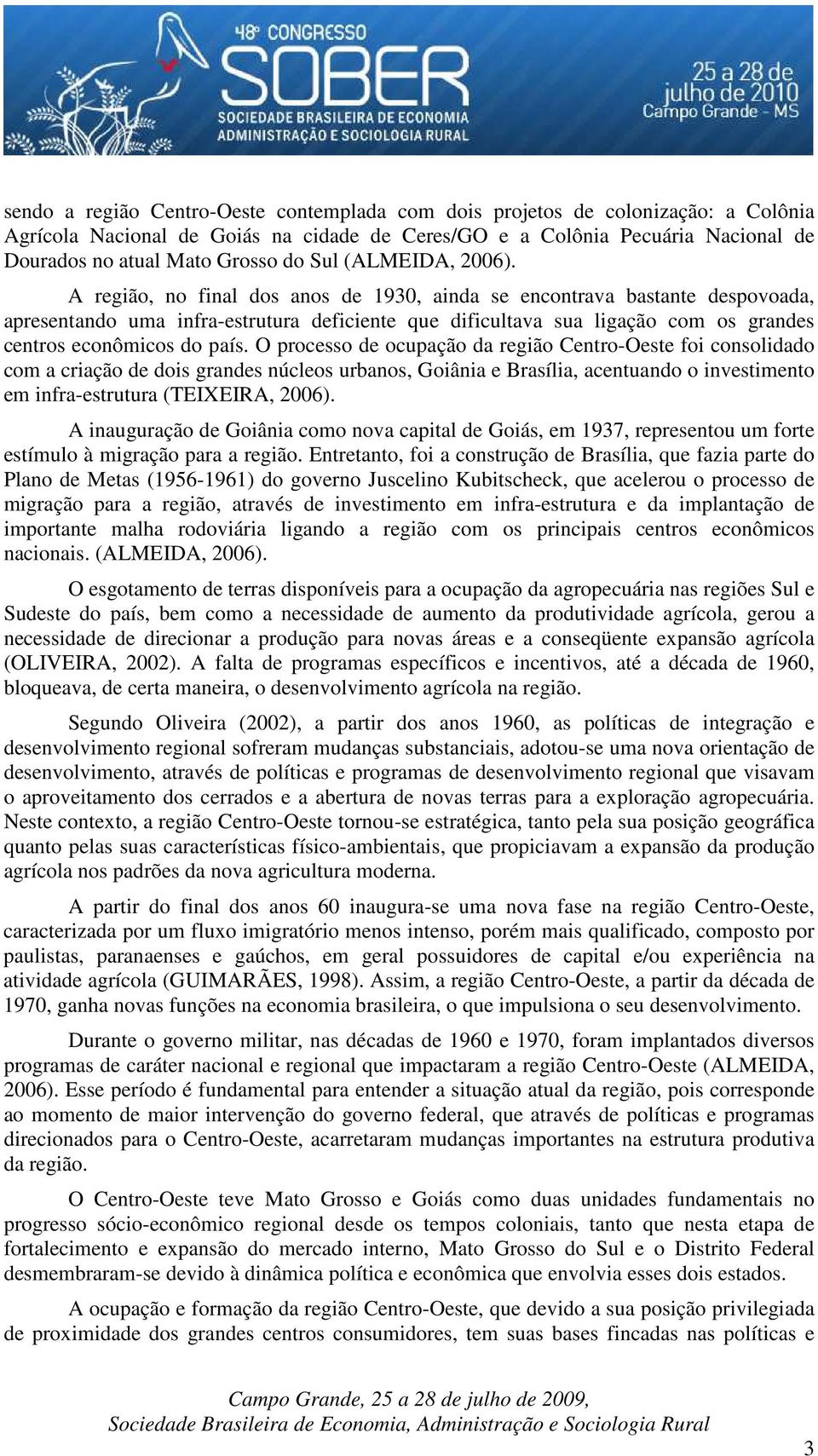 48º CONGRESSO
SOBER
SOCIEDADE BRASILEIRA DE ECONOMIA ADMINISTRAÇÃO E SOCIOLOGIA RURAL
25 a 28 de julho de 2010
Campo Grande - MS

sendo a região Centro-Oeste contemplada com dois projetos de colonização: a Colônia Agrícola Nacional de Goiás na cidade de Ceres/GO e a Colônia Pecuária Nacional de Dourados no atual Mato Grosso do Sul (ALMEIDA, 2006).

A região, no final dos anos de 1930, ainda se encontrava bastante despovoada, apresentando uma infra-estrutura deficiente que dificultava sua ligação com os grandes centros econômicos do país. O processo de ocupação da região Centro-Oeste foi consolidado com a criação de dois grandes núcleos urbanos, Goiânia e Brasília, acentuando o investimento em infra-estrutura (TEIXEIRA, 2006).

A inauguração de Goiânia como nova capital de Goiás, em 1937, representou um forte estímulo à migração para a região. Entretanto, foi a construção de Brasília, que fazia parte do Plano de Metas (1956-1961) do governo Juscelino Kubitscheck, que acelerou o processo de migração para a região, através de investimento em infra-estrutura e da implantação de importante malha rodoviária ligando a região com os principais centros econômicos nacionais. (ALMEIDA, 2006).

O esgotamento de terras disponíveis para a ocupação da agropecuária nas regiões Sul e Sudeste do país, bem como a necessidade de aumento da produtividade agrícola, gerou a necessidade de direcionar a produção para novas áreas e a conseqüente expansão agrícola (OLIVEIRA, 2002). A falta de programas específicos e incentivos, até a década de 1960, bloqueava, de certa maneira, o desenvolvimento agrícola na região.

Segundo Oliveira (2002), a partir dos anos 1960, as políticas de integração e desenvolvimento regional sofreram mudanças substanciais, adotou-se uma nova orientação de desenvolvimento, através de políticas e programas de desenvolvimento regional que visavam o aproveitamento dos cerrados e a abertura de novas terras para a exploração agropecuária. Neste contexto, a região Centro-Oeste tornou-se estratégica, tanto pela sua posição geográfica quanto pelas suas características físico-ambientais, que propiciavam a expansão da produção agrícola nos padrões da nova agricultura moderna.

A partir do final dos anos 60 inaugura-se uma nova fase na região Centro-Oeste, caracterizada por um fluxo imigratório menos intenso, porém mais qualificado, composto por paulistas, paranaenses e gaúchos, em geral possuidores de capital e/ou experiência na atividade agrícola (GUIMARÃES, 1998). Assim, a região Centro-Oeste, a partir da década de 1970, ganha novas funções na economia brasileira, o que impulsiona o seu desenvolvimento.

Durante o governo militar, nas décadas de 1960 e 1970, foram implantados diversos programas de caráter nacional e regional que impactaram a região Centro-Oeste (ALMEIDA, 2006). Esse período é fundamental para entender a situação atual da região, pois corresponde ao momento de maior intervenção do governo federal, que através de políticas e programas direcionados para o Centro-Oeste, acarretaram mudanças importantes na estrutura produtiva da região.

O Centro-Oeste teve Mato Grosso e Goiás como duas unidades fundamentais no progresso sócio-econômico regional desde os tempos coloniais, tanto que nesta etapa de fortalecimento e expansão do mercado interno, Mato Grosso do Sul e o Distrito Federal desmembraram-se devido à dinâmica política e econômica que envolvia esses dois estados.

A ocupação e formação da região Centro-Oeste, que devido a sua posição privilegiada de proximidade dos grandes centros consumidores, tem suas bases fincadas nas políticas e

Campo Grande, 25 a 28 de julho de 2009,
Sociedade Brasileira de Economia, Administração e Sociologia Rural

3